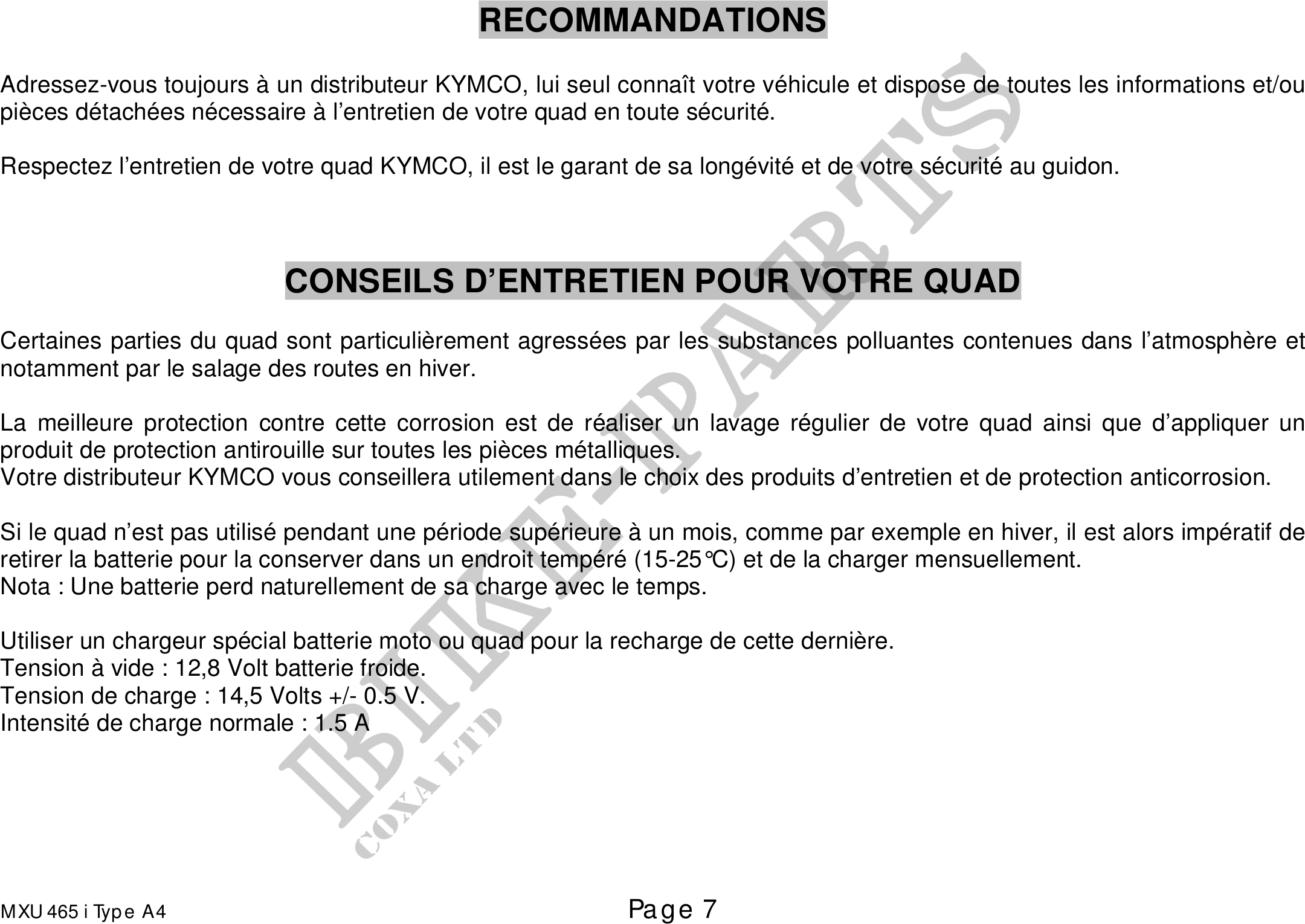 RECOMMANDATIONS

Adressez-vous toujours à un distributeur KYMCO, lui seul connaît votre véhicule et dispose de toutes les informations et/ou pièces détachées nécessaire à l'entretien de votre quad en toute sécurité.

Respectez l'entretien de votre quad KYMCO, il est le garant de sa longévité et de votre sécurité au guidon.

CONSEILS D'ENTRETIEN POUR VOTRE QUAD

Certaines parties du quad sont particulièrement agressées par les substances polluantes contenues dans l'atmosphère et notamment par le salage des routes en hiver.

La meilleure protection contre cette corrosion est de réaliser un lavage régulier de votre quad ainsi que d'appliquer un produit de protection antirouille sur toutes les pièces métalliques.
Votre distributeur KYMCO vous conseillera utilement dans le choix des produits d'entretien et de protection anticorrosion.

Si le quad n'est pas utilisé pendant une période supérieure à un mois, comme par exemple en hiver, il est alors impératif de retirer la batterie pour la conserver dans un endroit tempéré (15-25°C) et de la charger mensuellement.
Nota : Une batterie perd naturellement de sa charge avec le temps.

Utiliser un chargeur spécial batterie moto ou quad pour la recharge de cette dernière.
Tension à vide : 12,8 Volt batterie froide.
Tension de charge : 14,5 Volts +/- 0.5 V.
Intensité de charge normale : 1.5 A

BIKE-PARTS
COXA LTD

MXU 465 i Type A4
Page 7